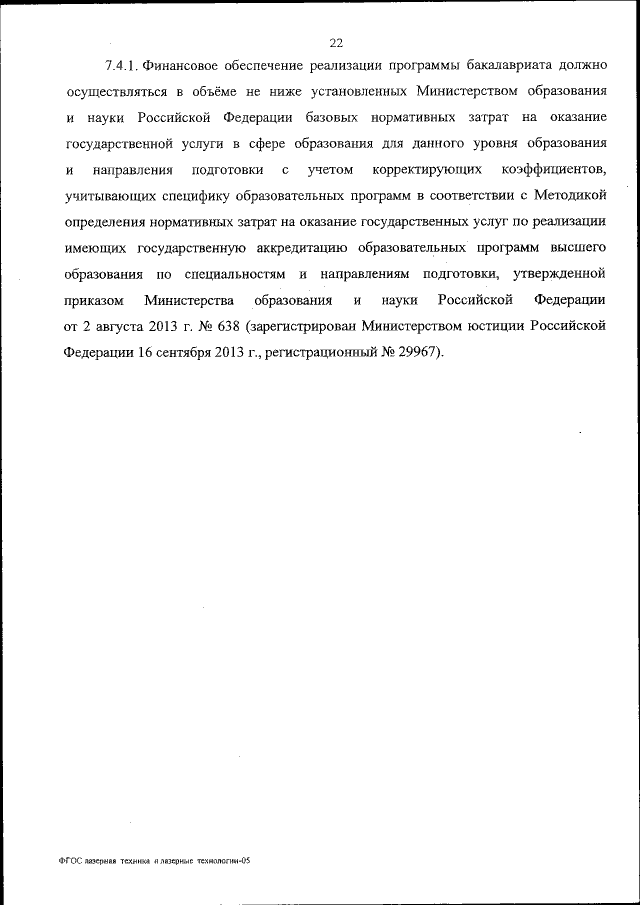 22

7.4.1. Финансовое обеспечение реализации программы бакалавриата должно осуществляться в объёме не ниже установленных Министерством образования и науки Российской Федерации базовых нормативных затрат на оказание государственной услуги в сфере образования для данного уровня образования и направления подготовки с учетом корректирующих коэффициентов, учитывающих специфику образовательных программ в соответствии с Методикой определения нормативных затрат на оказание государственных услуг по реализации имеющих государственную аккредитацию образовательных программ высшего образования по специальностям и направлениям подготовки, утвержденной приказом Министерства образования и науки Российской Федерации от 2 августа 2013 г. № 638 (зарегистрирован Министерством юстиции Российской Федерации 16 сентября 2013 г., регистрационный № 29967).

ФГОС лазерная техника и лазерные технологии-05